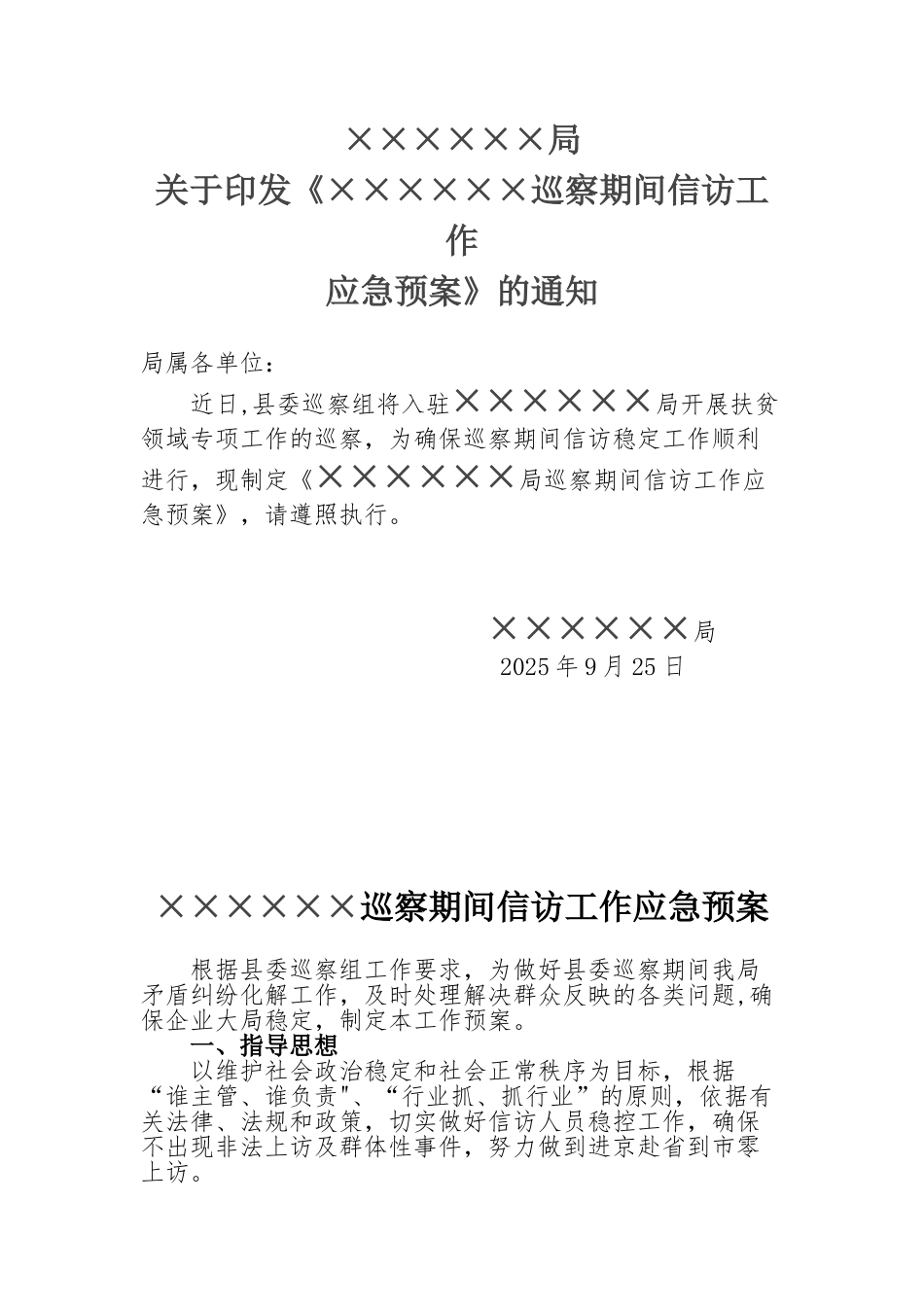 ××××××局
关于印发《××××××巡察期间信访工作
应急预案》的通知

局属各单位：

近日,县委巡察组将入驻××××××局开展扶贫领域专项工作的巡察，为确保巡察期间信访稳定工作顺利进行，现制定《××××××局巡察期间信访工作应急预案》，请遵照执行。

××××××局
2025年9月25日

××××××巡察期间信访工作应急预案

根据县委巡察组工作要求，为做好县委巡察期间我局矛盾纠纷化解工作，及时处理解决群众反映的各类问题,确保企业大局稳定，制定本工作预案。

一、指导思想

以维护社会政治稳定和社会正常秩序为目标，根据“谁主管、谁负责"、“行业抓、抓行业”的原则，依据有关法律、法规和政策，切实做好信访人员稳控工作，确保不出现非法上访及群体性事件，努力做到进京赴省到市零上访。